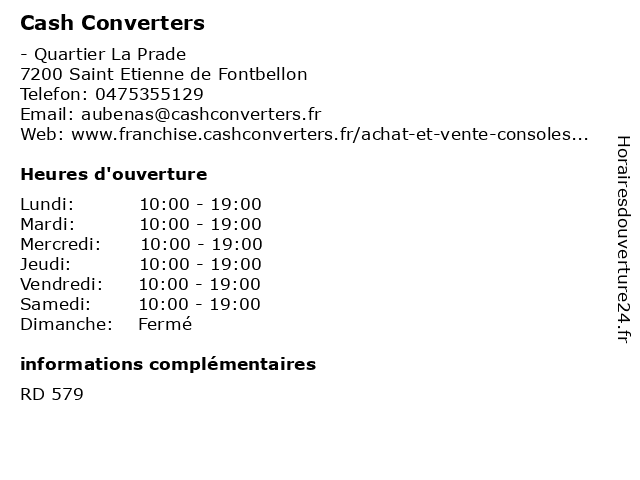 Cash Converters

- Quartier La Prade
7200 Saint Etienne de Fontbellon
Telefon: 0475355129
Email: aubenas@cashconverters.fr
Web: www.franchise.cashconverters.fr/achat-et-vente-consoles...

Heures d'ouverture

| Lundi: | 10:00 - 19:00 |
|---|---|
| Mardi: | 10:00 - 19:00 |
| Mercredi: | 10:00 - 19:00 |
| Jeudi: | 10:00 - 19:00 |
| Vendredi: | 10:00 - 19:00 |
| Samedi: | 10:00 - 19:00 |
| Dimanche: | Fermé |

informations complémentaires

RD 579

Horairesdouverture24.fr